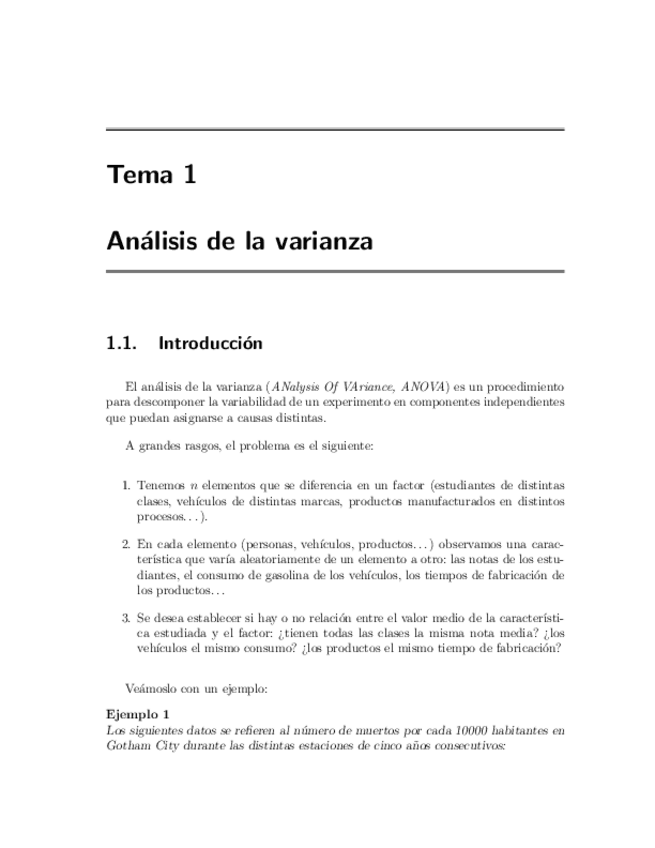 Tema 1

Análisis de la varianza

1.1. Introducción

El análisis de la varianza (ANalysis Of VAriance, ANOVA) es un procedimiento para descomponer la variabilidad de un experimento en componentes independientes que puedan asignarse a causas distintas.

A grandes rasgos, el problema es el siguiente:

1. Tenemos $n$ elementos que se diferencia en un factor (estudiantes de distintas clases, vehículos de distintas marcas, productos manufacturados en distintos procesos. . . ).

2. En cada elemento (personas, vehículos, productos. . . ) observamos una característica que varía aleatoriamente de un elemento a otro: las notas de los estudiantes, el consumo de gasolina de los vehículos, los tiempos de fabricación de los productos. . .

3. Se desea establecer si hay o no relación entre el valor medio de la característica estudiada y el factor: ¿tienen todas las clases la misma nota media? ¿los vehículos el mismo consumo? ¿los productos el mismo tiempo de fabricación?

Veámoslo con un ejemplo:

Ejemplo 1
Los siguientes datos se refieren al número de muertos por cada 10000 habitantes en Gotham City durante las distintas estaciones de cinco años consecutivos: